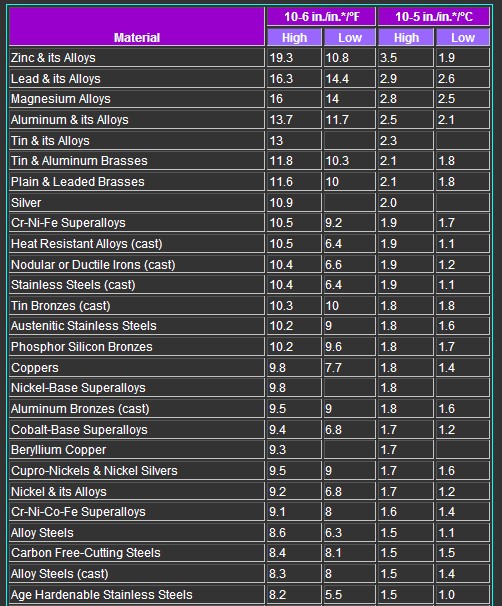 | Material | 10-6 in./in.*/°F High | 10-6 in./in.*/°F Low | 10-5 in./in.*/°C High | 10-5 in./in.*/°C Low |
|---|---|---|---|---|
| Zinc & its Alloys | 19.3 | 10.8 | 3.5 | 1.9 |
| Lead & its Alloys | 16.3 | 14.4 | 2.9 | 2.6 |
| Magnesium Alloys | 16 | 14 | 2.8 | 2.5 |
| Aluminum & its Alloys | 13.7 | 11.7 | 2.5 | 2.1 |
| Tin & its Alloys | 13 | | 2.3 | |
| Tin & Aluminum Brasses | 11.8 | 10.3 | 2.1 | 1.8 |
| Plain & Leaded Brasses | 11.6 | 10 | 2.1 | 1.8 |
| Silver | 10.9 | | 2.0 | |
| Cr-Ni-Fe Superalloys | 10.5 | 9.2 | 1.9 | 1.7 |
| Heat Resistant Alloys (cast) | 10.5 | 6.4 | 1.9 | 1.1 |
| Nodular or Ductile Irons (cast) | 10.4 | 6.6 | 1.9 | 1.2 |
| Stainless Steels (cast) | 10.4 | 6.4 | 1.9 | 1.1 |
| Tin Bronzes (cast) | 10.3 | 10 | 1.8 | 1.8 |
| Austenitic Stainless Steels | 10.2 | 9 | 1.8 | 1.6 |
| Phosphor Silicon Bronzes | 10.2 | 9.6 | 1.8 | 1.7 |
| Coppers | 9.8 | 7.7 | 1.8 | 1.4 |
| Nickel-Base Superalloys | 9.8 | | 1.8 | |
| Aluminum Bronzes (cast) | 9.5 | 9 | 1.8 | 1.6 |
| Cobalt-Base Superalloys | 9.4 | 6.8 | 1.7 | 1.2 |
| Beryllium Copper | 9.3 | | 1.7 | |
| Cupro-Nickels & Nickel Silvers | 9.5 | 9 | 1.7 | 1.6 |
| Nickel & its Alloys | 9.2 | 6.8 | 1.7 | 1.2 |
| Cr-Ni-Co-Fe Superalloys | 9.1 | 8 | 1.6 | 1.4 |
| Alloy Steels | 8.6 | 6.3 | 1.5 | 1.1 |
| Carbon Free-Cutting Steels | 8.4 | 8.1 | 1.5 | 1.5 |
| Alloy Steels (cast) | 8.3 | 8 | 1.5 | 1.4 |
| Age Hardenable Stainless Steels | 8.2 | 5.5 | 1.5 | 1.0 |